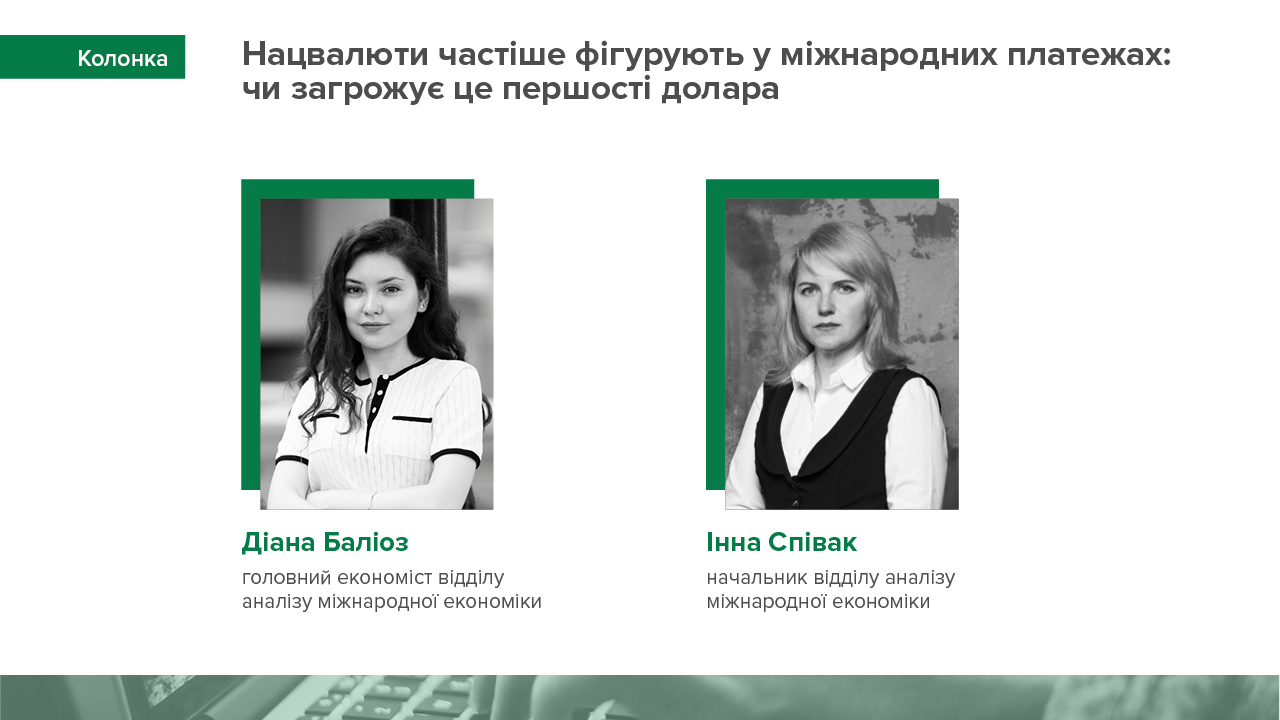 Колонка

Нацвалюти частіше фігурують у міжнародних платежах: чи загрожує це першості долара

Діана Баліоз

головний економіст відділу аналізу міжнародної економіки

Інна Співак

начальник відділу аналізу міжнародної економіки